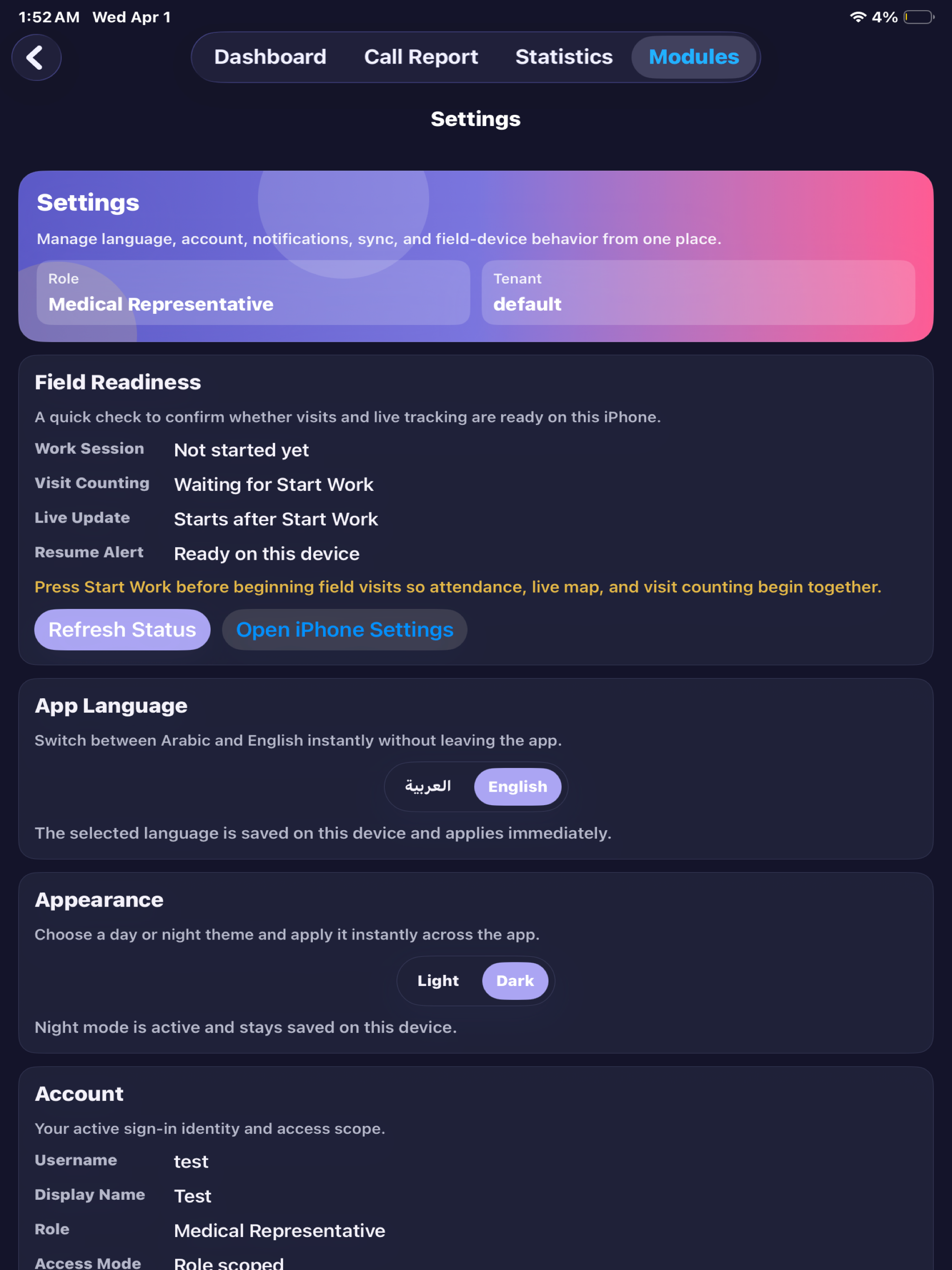 1:52 AM Wed Apr 1

4%

Dashboard Call Report Statistics Modules

Settings

Settings

Manage language, account, notifications, sync, and field-device behavior from one place.

Role
Medical Representative

Tenant
default

Field Readiness

A quick check to confirm whether visits and live tracking are ready on this iPhone.

Work Session Not started yet

Visit Counting Waiting for Start Work

Live Update Starts after Start Work

Resume Alert Ready on this device

Press Start Work before beginning field visits so attendance, live map, and visit counting begin together.

Refresh Status Open iPhone Settings

App Language

Switch between Arabic and English instantly without leaving the app.

العربية English

The selected language is saved on this device and applies immediately.

Appearance

Choose a day or night theme and apply it instantly across the app.

Light Dark

Night mode is active and stays saved on this device.

Account

Your active sign-in identity and access scope.

Username test

Display Name Test

Role Medical Representative

Access Mode Role scoped